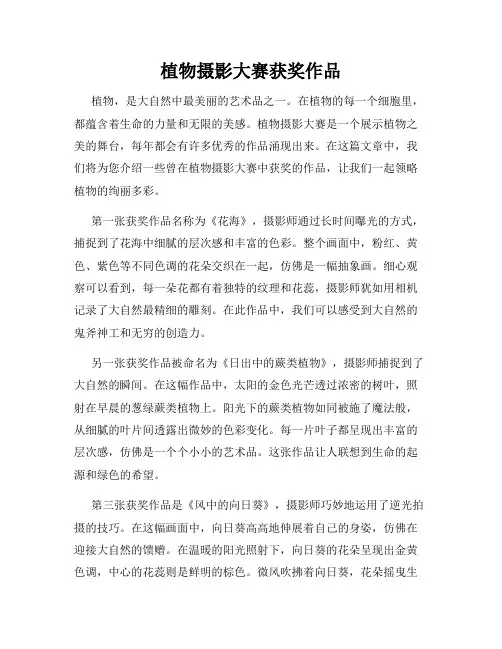 植物摄影大赛获奖作品

植物，是大自然中最美丽的艺术品之一。在植物的每一个细胞里，都蕴含着生命的力量和无限的美感。植物摄影大赛是一个展示植物之美的舞台，每年都会有许多优秀的作品涌现出来。在这篇文章中，我们将为您介绍一些曾在植物摄影大赛中获奖的作品，让我们一起领略植物的绚丽多彩。

第一张获奖作品名称为《花海》，摄影师通过长时间曝光的方式，捕捉到了花海中细腻的层次感和丰富的色彩。整个画面中，粉红、黄色、紫色等不同色调的花朵交织在一起，仿佛是一幅抽象画。细心观察可以看到，每一朵花都有着独特的纹理和花蕊，摄影师犹如用相机记录了大自然最精细的雕刻。在此作品中，我们可以感受到大自然的鬼斧神工和无穷的创造力。

另一张获奖作品被命名为《日出中的蕨类植物》，摄影师捕捉到了大自然的瞬间。在这幅作品中，太阳的金色光芒透过浓密的树叶，照射在早晨的葱绿蕨类植物上。阳光下的蕨类植物如同被施了魔法般，从细腻的叶片间透露出微妙的色彩变化。每一片叶子都呈现出丰富的层次感，仿佛是一个个小小的艺术品。这张作品让人联想到生命的起源和绿色的希望。

第三张获奖作品是《风中的向日葵》，摄影师巧妙地运用了逆光拍摄的技巧。在这幅画面中，向日葵高高地伸展着自己的身姿，仿佛在迎接大自然的馈赠。在温暖的阳光照射下，向日葵的花朵呈现出金黄色调，中心的花蕊则是鲜明的棕色。微风吹拂着向日葵，花朵摇曳生